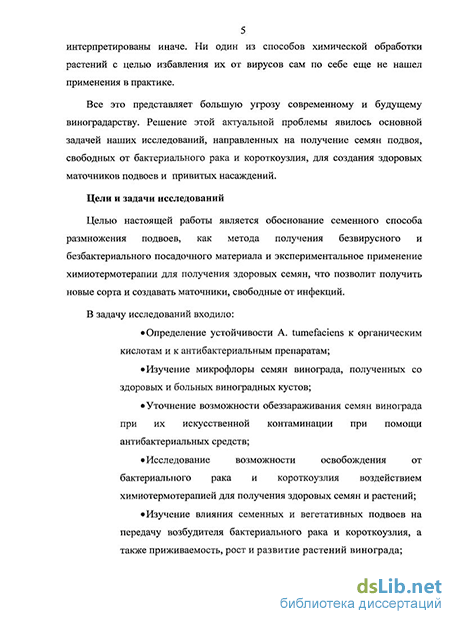 5

интерпретированы иначе. Ни один из способов химической обработки растений с целью избавления их от вирусов сам по себе еще не нашел применения в практике.

Все это представляет большую угрозу современному и будущему виноградарству. Решение этой актуальной проблемы явилось основной задачей наших исследований, направленных на получение семян подвоя, свободных от бактериального рака и короткоузлия, для создания здоровых маточников подвоев и привитых насаждений.

Цели и задачи исследований

Целью настоящей работы является обоснование семенного способа размножения подвоев, как метода получения безвирусного и безбактериального посадочного материала и экспериментальное применение химиотермотерапии для получения здоровых семян, что позволит получить новые сорта и создавать маточники, свободные от инфекций.

В задачу исследований входило:

•Определение устойчивости A. tumefaciens к органическим кислотам и к антибактериальным препаратам;

•Изучение микрофлоры семян винограда, полученных со здоровых и больных виноградных кустов;

•Уточнение возможности обеззараживания семян винограда при их искусственной контаминации при помощи антибактериальных средств;

•Исследование возможности освобождения от бактериального рака и короткоузлия воздействием химиотермотерапией для получения здоровых семян и растений;

•Изучение влияния семенных и вегетативных подвоев на передачу возбудителя бактериального рака и короткоузлия, а также приживаемость, рост и развитие растений винограда;

dsLib.net
библиотека диссертаций